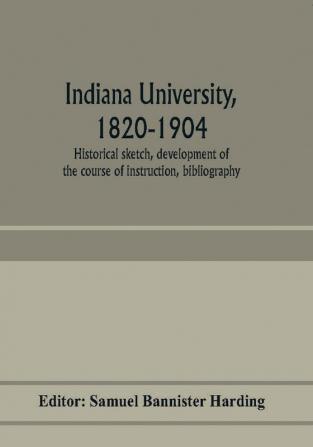 Indiana University, 1820-1904

Historical sketch, development of the course of instruction, bibliography

Editor: Samuel Bannister Harding